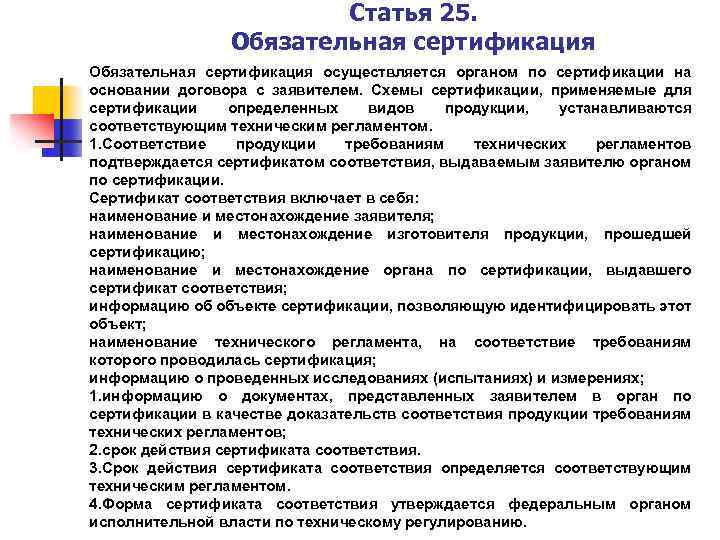 Статья 25.
Обязательная сертификация

Обязательная сертификация осуществляется органом по сертификации на основании договора с заявителем. Схемы сертификации, применяемые для сертификации определенных видов продукции, устанавливаются соответствующим техническим регламентом.

1.Соответствие продукции требованиям технических регламентов подтверждается сертификатом соответствия, выдаваемым заявителю органом по сертификации.

Сертификат соответствия включает в себя:

наименование и местонахождение заявителя;

наименование и местонахождение изготовителя продукции, прошедшей сертификацию;

наименование и местонахождение органа по сертификации, выдавшего сертификат соответствия;

информацию об объекте сертификации, позволяющую идентифицировать этот объект;

наименование технического регламента, на соответствие требованиям которого проводилась сертификация;

информацию о проведенных исследованиях (испытаниях) и измерениях;

1.информацию о документах, представленных заявителем в орган по сертификации в качестве доказательств соответствия продукции требованиям технических регламентов;

2.срок действия сертификата соответствия.

3.Срок действия сертификата соответствия определяется соответствующим техническим регламентом.

4.Форма сертификата соответствия утверждается федеральным органом исполнительной власти по техническому регулированию.